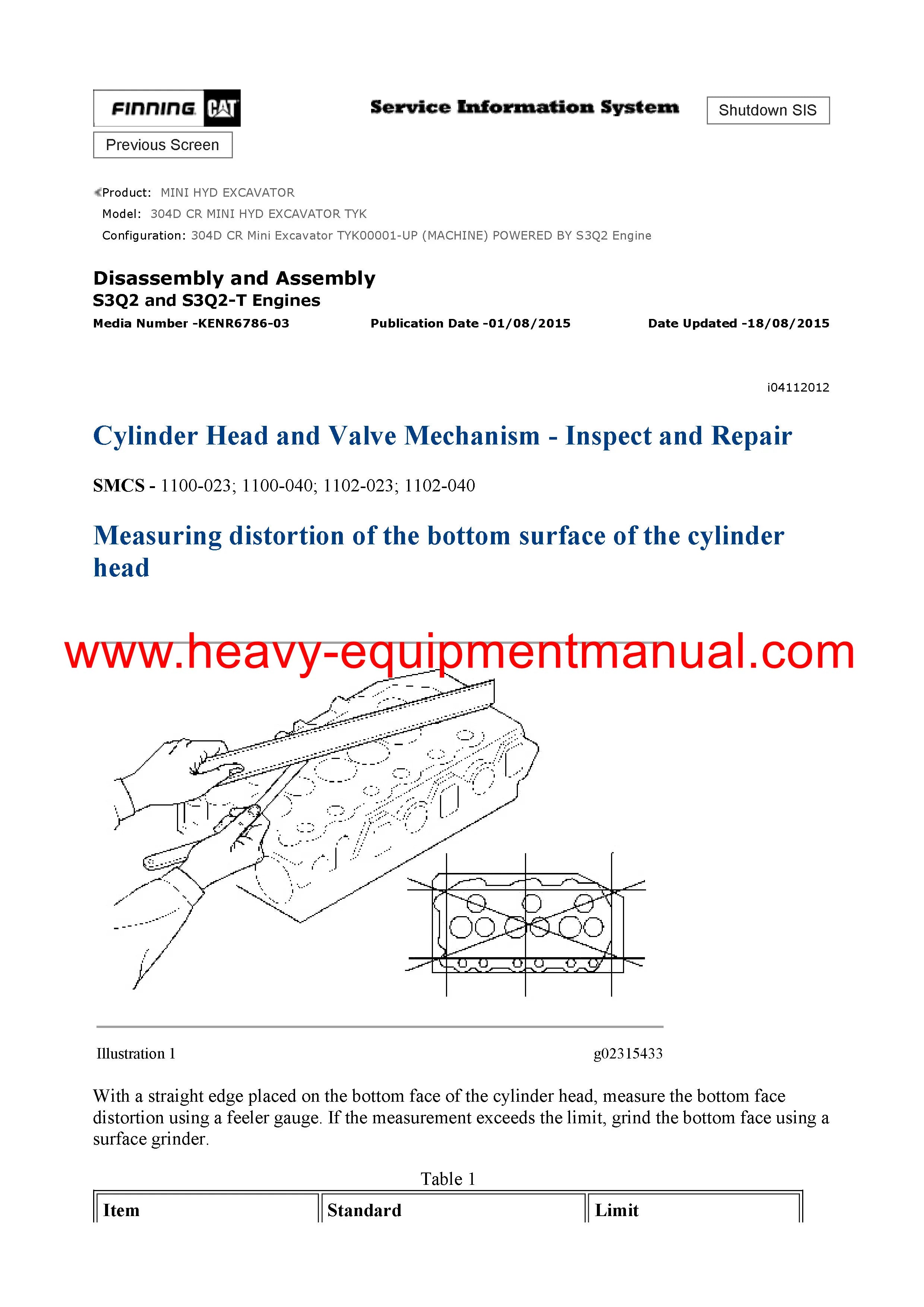 FINNING CAT

Service Information System

Shutdown SIS

Previous Screen

Product: MINI HYD EXCAVATOR
Model: 304D CR MINI HYD EXCAVATOR TYK
Configuration: 304D CR Mini Excavator TYK00001-UP (MACHINE) POWERED BY S3Q2 Engine

Disassembly and Assembly
S3Q2 and S3Q2-T Engines
Media Number -KENR6786-03 Publication Date -01/08/2015 Date Updated -18/08/2015

i04112012

Cylinder Head and Valve Mechanism - Inspect and Repair

SMCS - 1100-023; 1100-040; 1102-023; 1102-040

Measuring distortion of the bottom surface of the cylinder head

www.heavy-equipmentmanual.com

Illustration 1 g02315433

With a straight edge placed on the bottom face of the cylinder head, measure the bottom face distortion using a feeler gauge. If the measurement exceeds the limit, grind the bottom face using a surface grinder.

Table 1

| Item | Standard | Limit |
|---|---|---|